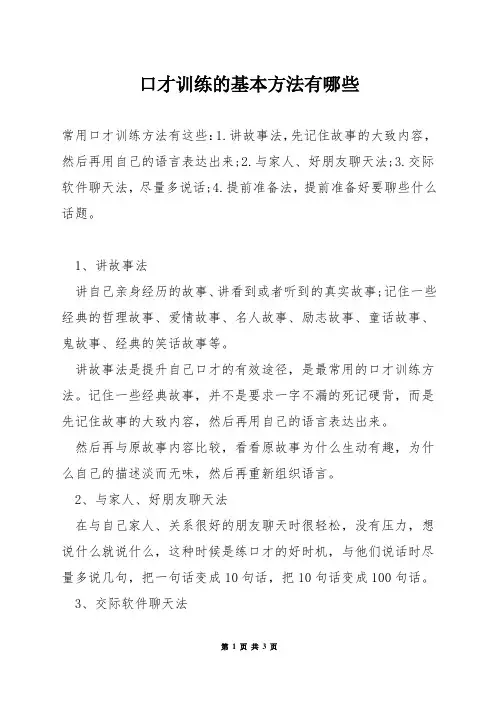 口才训练的基本方法有哪些

常用口才训练方法有这些：1.讲故事法，先记住故事的大致内容，然后再用自己的语言表达出来；2.与家人、好朋友聊天法；3.交际软件聊天法，尽量多说话；4.提前准备法，提前准备好要聊些什么话题。

1、讲故事法

讲自己亲身经历的故事、讲看到或者听到的真实故事；记住一些经典的哲理故事、爱情故事、名人故事、励志故事、童话故事、鬼故事、经典的笑话故事等。

讲故事法是提升自己口才的有效途径，是最常用的口才训练方法。记住一些经典故事，并不是要求一字不漏的死记硬背，而是先记住故事的大致内容，然后再用自己的语言表达出来。

然后再与原故事内容比较，看看原故事为什么生动有趣，为什么自己的描述淡而无味，然后再重新组织语言。

2、与家人、好朋友聊天法

在与自己家人、关系很好的朋友聊天时很轻松，没有压力，想说什么就说什么，这种时候是练口才的好时机，与他们说话时尽量多说几句，把一句话变成10句话，把10句话变成100句话。

3、交际软件聊天法

第 1 页 共 3 页